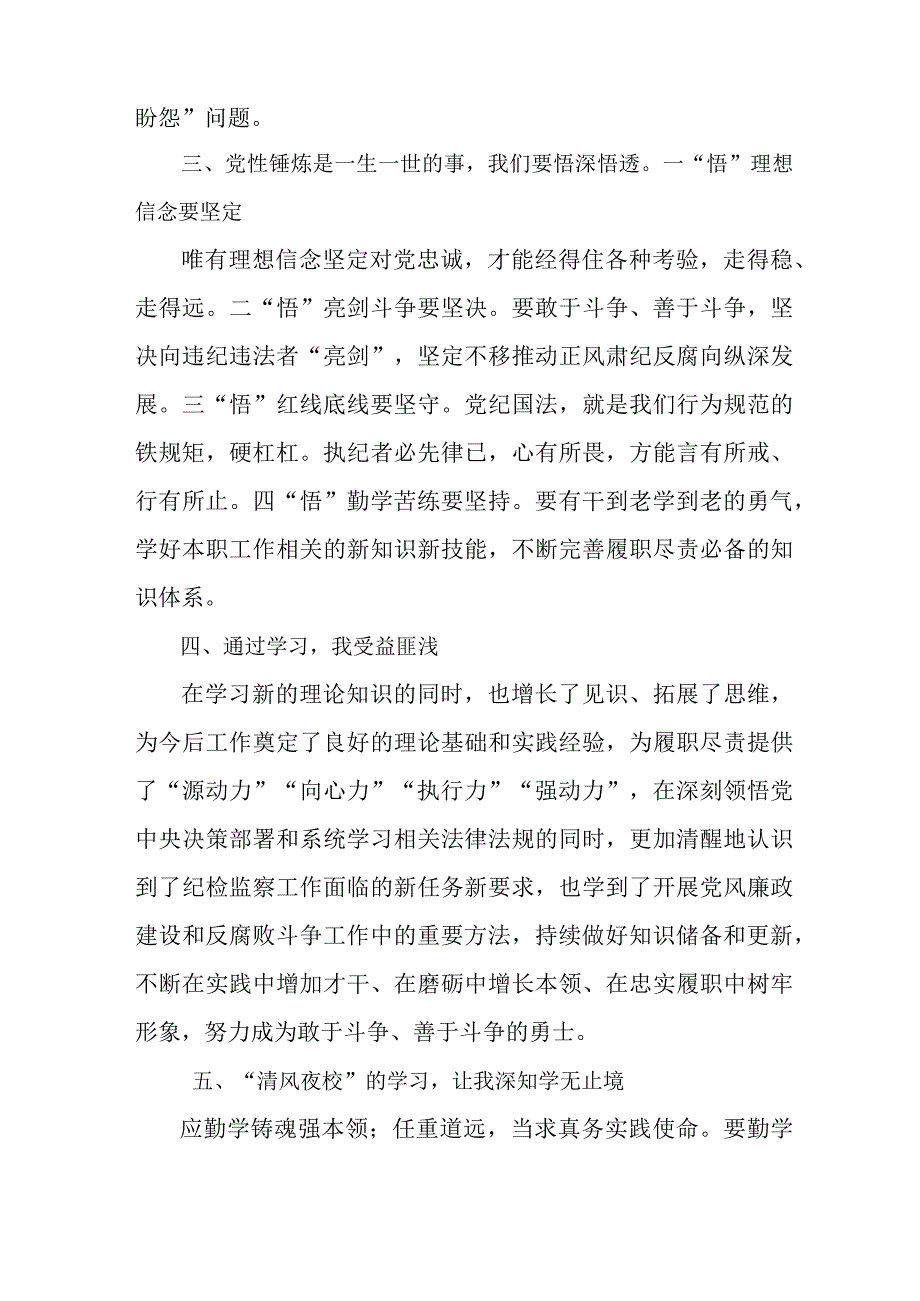 盼怨”问题。

三、党性锤炼是一生一世的事，我们要悟深悟透。一“悟”理想信念要坚定

唯有理想信念坚定对党忠诚，才能经得住各种考验，走得稳、走得远。二“悟”亮剑斗争要坚决。要敢于斗争、善于斗争，坚决向违纪违法者“亮剑”，坚定不移推动正风肃纪反腐向纵深发展。三“悟”红线底线要坚守。党纪国法，就是我们行为规范的铁规矩，硬杠杠。执纪者必先律已，心有所畏，方能言有所戒、行有所止。四“悟”勤学苦练要坚持。要有干到老学到老的勇气，学好本职工作相关的新知识新技能，不断完善履职尽责必备的知识体系。

四、通过学习，我受益匪浅

在学习新的理论知识的同时，也增长了见识、拓展了思维，为今后工作奠定了良好的理论基础和实践经验，为履职尽责提供了“源动力”“向心力”“执行力”“强动力”，在深刻领悟党中央决策部署和系统学习相关法律法规的同时，更加清醒地认识到了纪检监察工作面临的新任务新要求，也学到了开展党风廉政建设和反腐败斗争工作中的重要方法，持续做好知识储备和更新，不断在实践中增加才干、在磨砺中增长本领、在忠实履职中树牢形象，努力成为敢于斗争、善于斗争的勇士。

五、“清风夜校”的学习，让我深知学无止境

应勤学铸魂强本领；任重道远，当求真务实践使命。要勤学